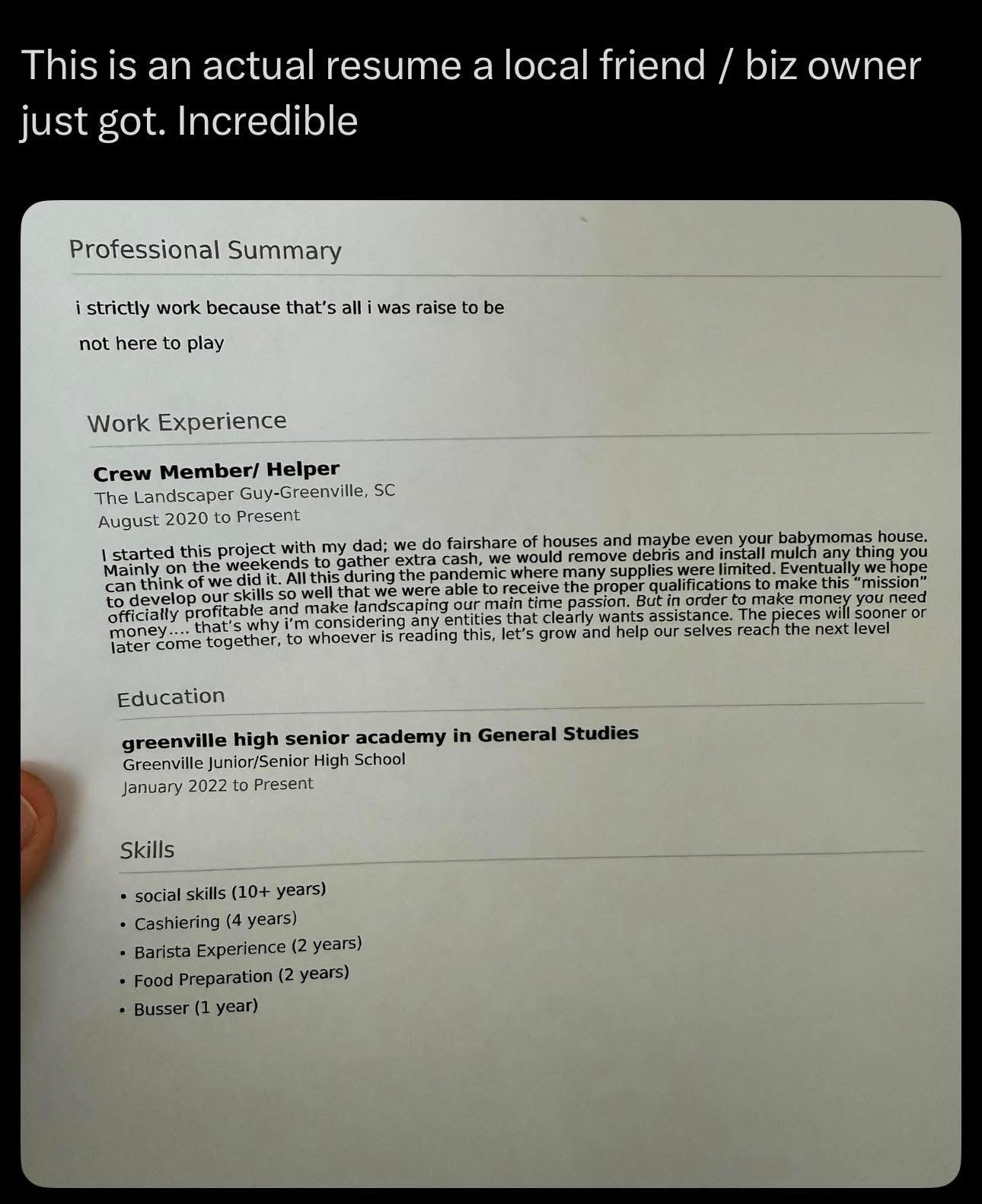 This is an actual resume a local friend / biz owner just got. Incredible

Professional Summary

i strictly work because that's all i was raise to be

not here to play

Work Experience

Crew Member/ Helper
The Landscaper Guy-Greenville, SC
August 2020 to Present

I started this project with my dad; we do fairshare of houses and maybe even your babymomas house. Mainly on the weekends to gather extra cash, we would remove debris and install mulch any thing you can think of we did it. All this during the pandemic where many supplies were limited. Eventually we hope to develop our skills so well that we were able to receive the proper qualifications to make this "mission" officially profitable and make landscaping our main time passion. But in order to make money you need money.... that's why i'm considering any entities that clearly wants assistance. The pieces will sooner or later come together, to whoever is reading this, let's grow and help our selves reach the next level

Education

greenville high senior academy in General Studies
Greenville Junior/Senior High School
January 2022 to Present

Skills

• social skills (10+ years)
• Cashiering (4 years)
• Barista Experience (2 years)
• Food Preparation (2 years)
• Busser (1 year)